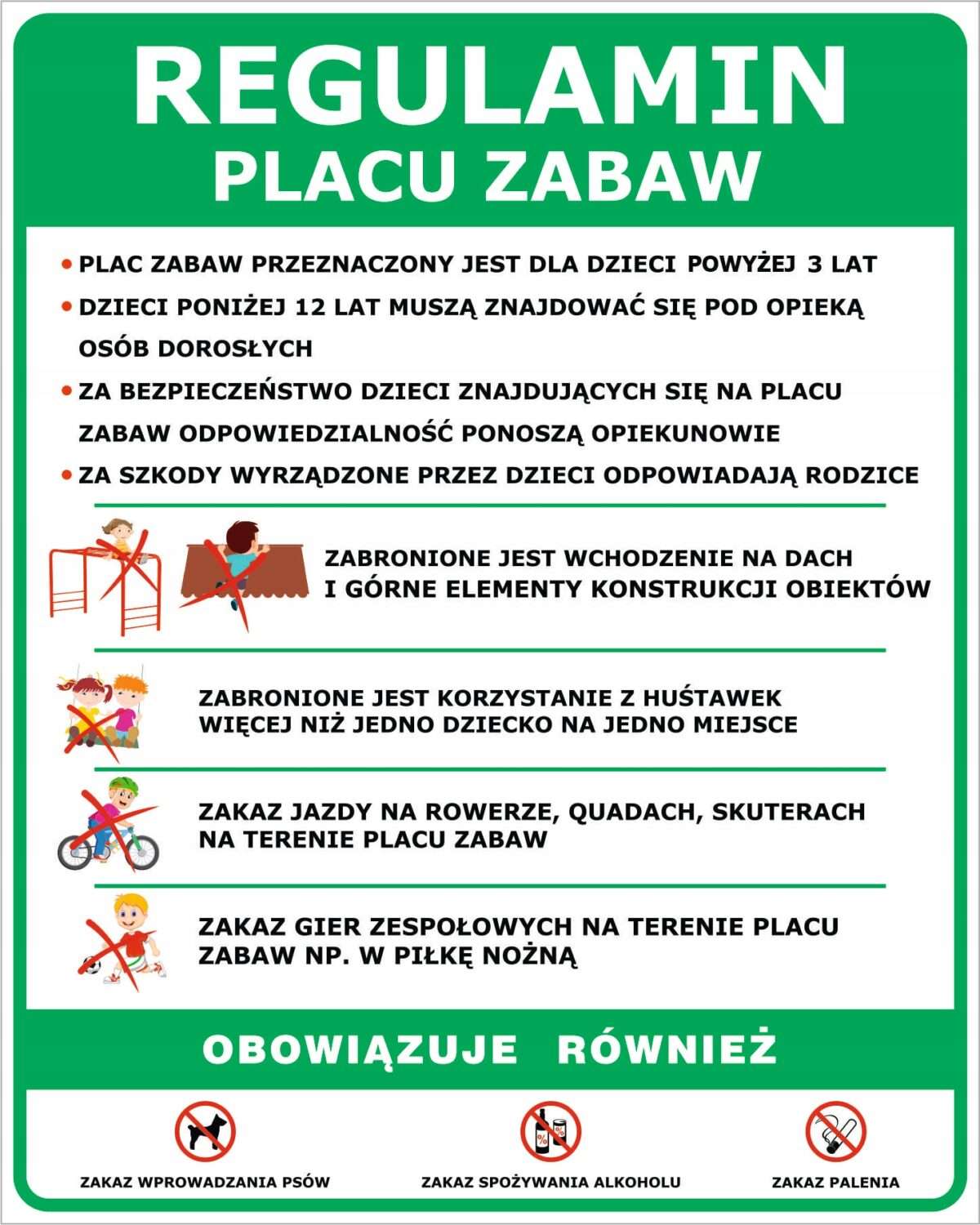 REGULAMIN
PLACU ZABAW

• PLAC ZABAW PRZEZNACZONY JEST DLA DZIECI POWYŻEJ 3 LAT
• DZIECI PONIŻEJ 12 LAT MUSZĄ ZNAJDOWAĆ SIĘ POD OPIEKĄ OSÓB DOROSŁYCH
• ZA BEZPIECZEŃSTWO DZIECI ZNAJDUJĄCYCH SIĘ NA PLACU ZABAW ODPOWIEDZIALNOŚĆ PONOSZĄ OPIEKUNOWIE
• ZA SZKODY WYRZĄDZONE PRZEZ DZIECI ODPOWIADAJĄ RODZICE

ZABRONIONE JEST WCHODZENIE NA DACH I GÓRNE ELEMENTY KONSTRUKCJI OBIEKTÓW

ZABRONIONE JEST KORZYSTANIE Z HUŚTAWEK WIĘCEJ NIŻ JEDNO DZIECKO NA JEDNO MIEJSCE

ZAKAZ JAZDY NA ROWERZE, QUADACH, SKUTERACH NA TERENIE PLACU ZABAW

ZAKAZ GIER ZESPOŁOWYCH NA TERENIE PLACU ZABAW NP. W PIŁKĘ NOŻNĄ

OBOWIĄZUJE RÓWNIEŻ

ZAKAZ WPROWADZANIA PSÓW
ZAKAZ SPOŻYWANIA ALKOHOLU
ZAKAZ PALENIA